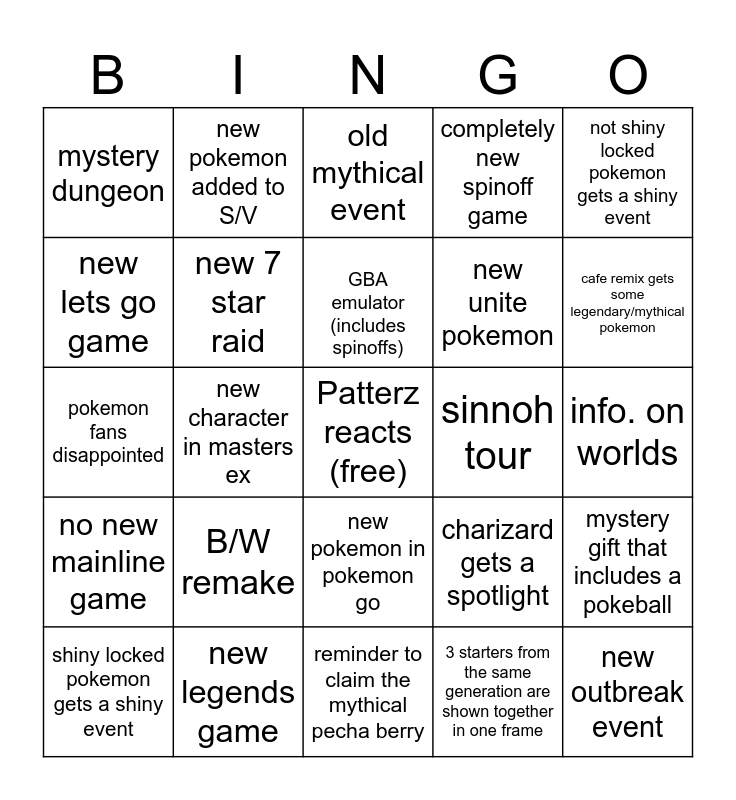 | B | I | N | G | O |
|---|---|---|---|---|
| mystery dungeon | new pokemon added to S/V | old mythical event | completely new spinoff game | not shiny locked pokemon gets a shiny event |
| new lets go game | new 7 star raid | GBA emulator (includes spinoffs) | new unite pokemon | cafe remix gets some legendary/mythical pokemon |
| pokemon fans disappointed | new character in masters ex | Patterz reacts (free) | sinnoh tour | info. on worlds |
| no new mainline game | B/W remake | new pokemon in pokemon go | charizard gets a spotlight | mystery gift that includes a pokeball |
| shiny locked pokemon gets a shiny event | new legends game | reminder to claim the mythical pecha berry | 3 starters from the same generation are shown together in one frame | new outbreak event |